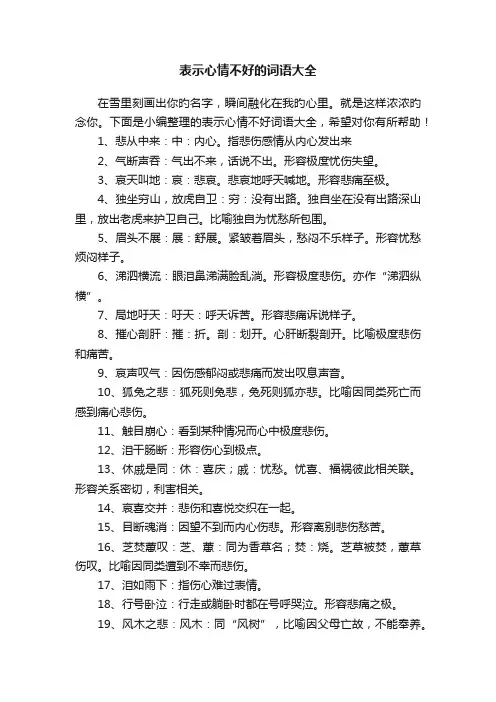 表示心情不好的词语大全

在雪里刻画出你的名字，瞬间融化在我的心里。就是这样浓浓的念你。下面是小编整理的表示心情不好词语大全，希望对你有所帮助！

1、悲从中来：中：内心。指悲伤感情从内心发出来

2、气断声吞：气出不来，话说不出。形容极度忧伤失望。

3、哀天叫地：哀：悲哀。悲哀地呼天喊地。形容悲痛至极。

4、独坐穷山，放虎自卫：穷：没有出路。独自坐在没有出路深山里，放出老虎来护卫自己。比喻独自为忧愁所包围。

5、眉头不展：展：舒展。紧皱着眉头，愁闷不乐样子。形容忧愁烦闷样子。

6、涕泗横流：眼泪鼻涕满脸乱淌。形容极度悲伤。亦作“涕泗纵横”。

7、局地吁天：吁天：呼天诉苦。形容悲痛诉说样子。

8、摧心剖肝：摧：折。剖：划开。心肝断裂剖开。比喻极度悲伤和痛苦。

9、哀声叹气：因伤感郁闷或悲痛而发出叹息声音。

10、狐兔之悲：狐死则兔悲，兔死则狐亦悲。比喻因同类死亡而感到痛心悲伤。

11、触目崩心：看到某种情况而心中极度悲伤。

12、泪干肠断：形容伤心到极点。

13、休戚是同：休：喜庆；戚：忧愁。忧喜、福祸彼此相关联。形容关系密切，利害相关。

14、哀喜交并：悲伤和喜悦交织在一起。

15、目断魂消：因望不到而内心伤悲。形容离别悲伤愁苦。

16、芝焚蕙叹：芝、蕙：同为香草名；焚：烧。芝草被焚，蕙草伤叹。比喻因同类遭到不幸而悲伤。

17、泪如雨下：指伤心难过表情。

18、行号卧泣：行走或躺卧时都在号呼哭泣。形容悲痛之极。

19、风木之悲：风木：同“风树”，比喻因父母亡故，不能奉养。